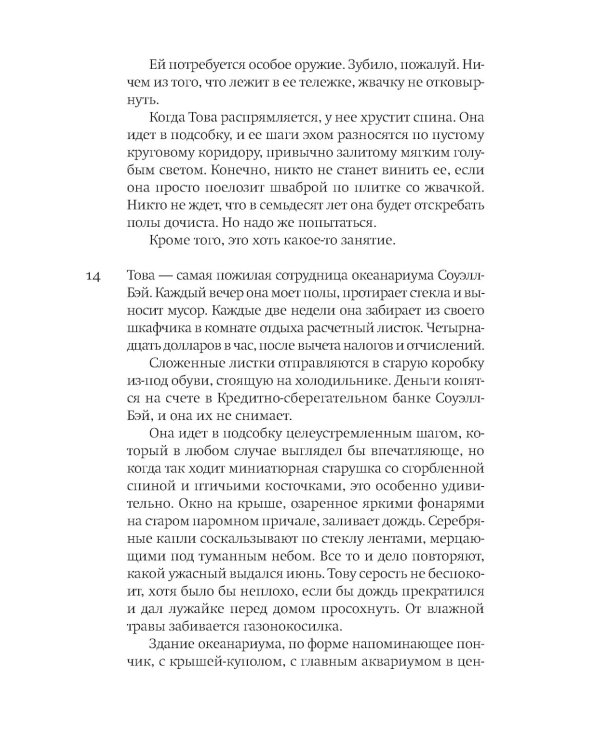 Ей потребуется особое оружие. Зубило, пожалуй. Ничем из того, что лежит в ее тележке, жвачку не отковырнуть.

Когда Това распрямляется, у нее хрустит спина. Она идет в подсобку, и ее шаги эхом разносятся по пустому круговому коридору, привычно залитому мягким голубым светом. Конечно, никто не станет винить ее, если она просто поелозит шваброй по плитке со жвачкой. Никто не ждет, что в семьдесят лет она будет отскребать полы дочиста. Но надо же попытаться.

Кроме того, это хоть какое-то занятие.

14

Това — самая пожилая сотрудница океанариума Соуэлл-Бэй. Каждый вечер она моет полы, протирает стекла и выносит мусор. Каждые две недели она забирает из своего шкафчика в комнате отдыха расчетный листок. Четырнадцать долларов в час, после вычета налогов и отчислений.

Сложенные листки отправляются в старую коробку из-под обуви, стоящую на холодильнике. Деньги копятся на счете в Кредитно-сберегательном банке Соуэлл-Бэй, и она их не снимает.

Она идет в подсобку целеустремленным шагом, который в любом случае выглядел бы впечатляюще, но когда так ходит миниатюрная старушка со сгорбленной спиной и птичьими косточками, это особенно удивительно. Окно на крыше, озаренное яркими фонарями на старом паромном причале, заливает дождь. Серебряные капли соскальзывают по стеклу лентами, мерцающими под туманным небом. Все то и дело повторяют, какой ужасный выдался июнь. Тову серость не беспокоит, хотя было бы неплохо, если бы дождь прекратился и дал лужайке перед домом просохнуть. От влажной травы забивается газонокосилка.

Здание океанариума, по форме напоминающее пончик, с крышей-куполом, с главным аквариумом в цен-